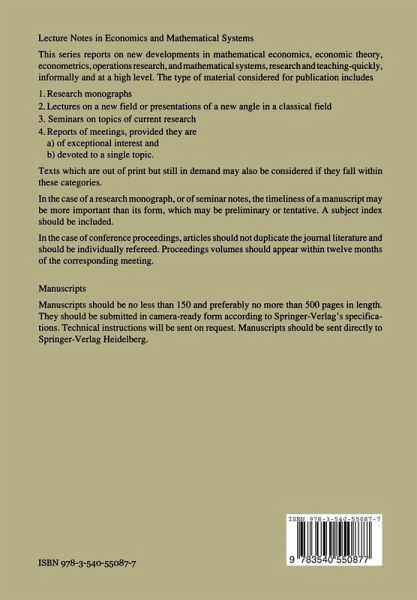 Lecture Notes in Economics and Mathematical Systems

This series reports on new developments in mathematical economics, economic theory, econometrics, operations research, and mathematical systems, research and teaching-quickly, informally and at a high level. The type of material considered for publication includes

1. Research monographs
2. Lectures on a new field or presentations of a new angle in a classical field
3. Seminars on topics of current research
4. Reports of meetings, provided they are
a) of exceptional interest and
b) devoted to a single topic.

Texts which are out of print but still in demand may also be considered if they fall within these categories.

In the case of a research monograph, or of seminar notes, the timeliness of a manuscript may be more important than its form, which may be preliminary or tentative. A subject index should be included.

In the case of conference proceedings, articles should not duplicate the journal literature and should be individually refereed. Proceedings volumes should appear within twelve months of the corresponding meeting.

Manuscripts

Manuscripts should be no less than 150 and preferably no more than 500 pages in length. They should be submitted in camera-ready form according to Springer-Verlag's specifications. Technical instructions will be sent on request. Manuscripts should be sent directly to Springer-Verlag Heidelberg.

ISBN 978-3-540-55087-7

9 783540 550877

ISBN 978-3-540-55087-7